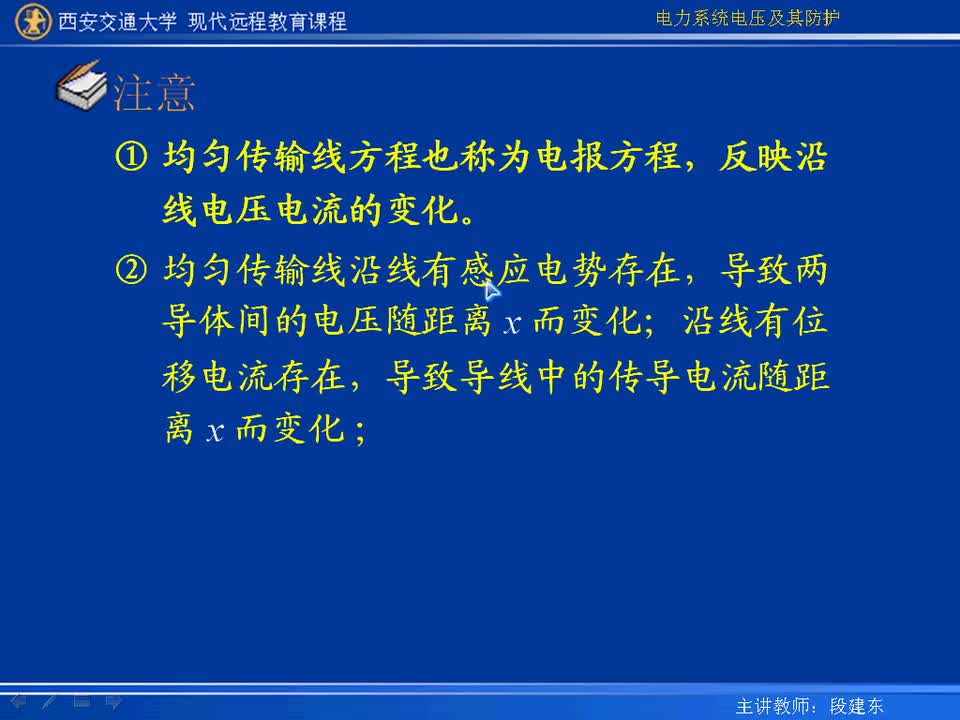 西安交通大学 现代远程教育课程

电力系统电压及其防护

注意

① 均匀传输线方程也称为电报方程，反映沿线电压电流的变化。

② 均匀传输线沿线有感应电势存在，导致两导体间的电压随距离 $x$ 而变化；沿线有位移电流存在，导致导线中的传导电流随距离 $x$ 而变化；

主讲教师：段建东